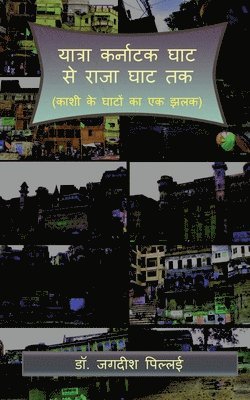 यात्रा कर्नाटक घाट से राजा घाट तक

(काशी के घाटों का एक झलक)

डॉ. जगदीश पिल्लई